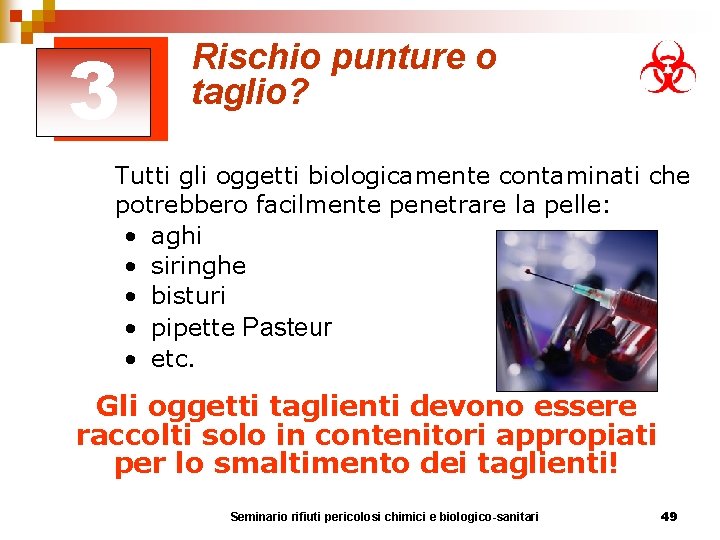 3

Rischio punture o taglio?

Tutti gli oggetti biologicamente contaminati che potrebbero facilmente penetrare la pelle:
• aghi
• siringhe
• bisturi
• pipette Pasteur
• etc.

Gli oggetti taglienti devono essere raccolti solo in contenitori appropiati per lo smaltimento dei taglienti!

Seminario rifiuti pericolosi chimici e biologico-sanitari

49